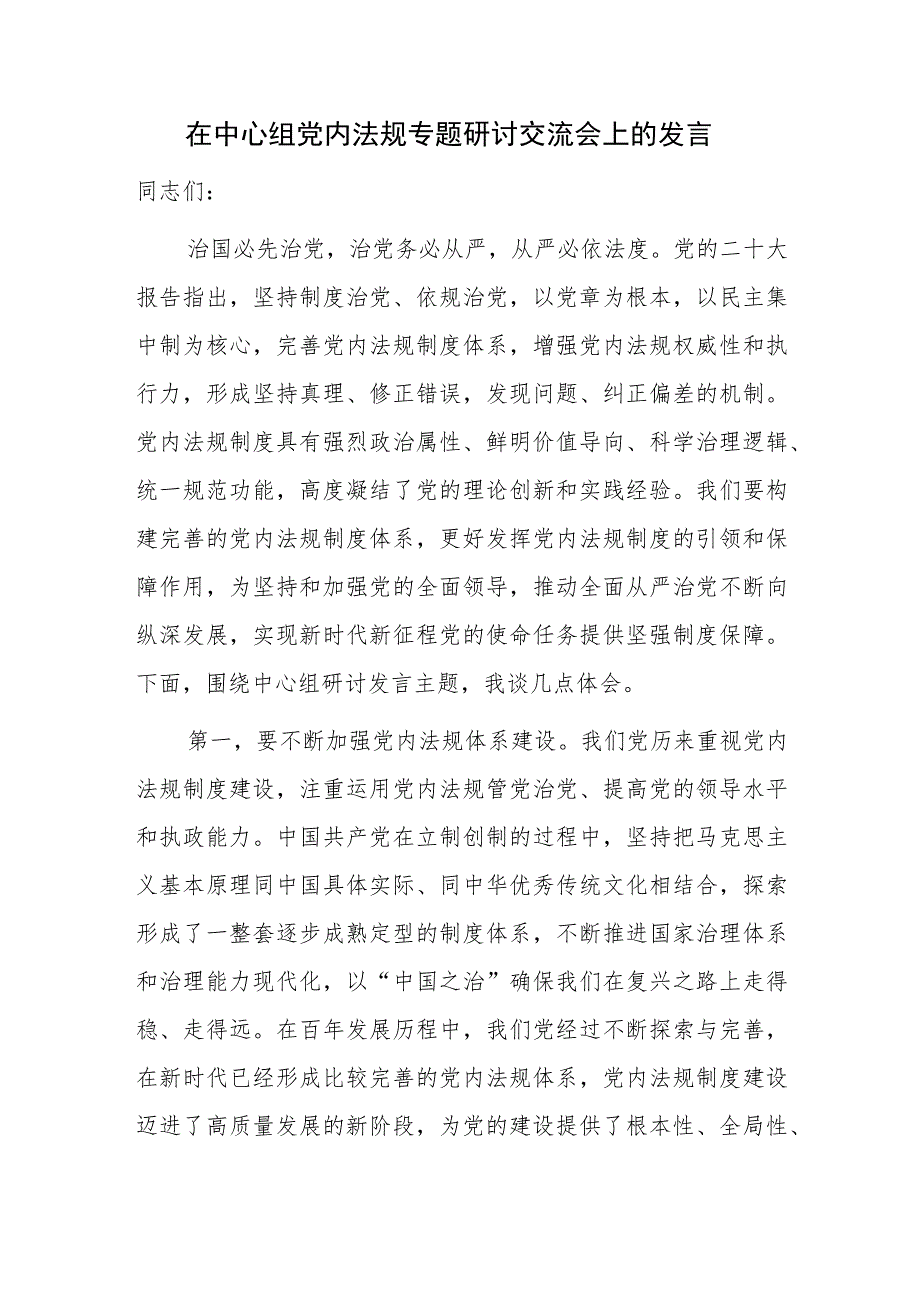 在中心组党内法规专题研讨交流会上的发言

同志们：

治国必先治党，治党务必从严，从严必依法度。党的二十大报告指出，坚持制度治党、依规治党，以党章为根本，以民主集中制为核心，完善党内法规制度体系，增强党内法规权威性和执行力，形成坚持真理、修正错误，发现问题、纠正偏差的机制。党内法规制度具有强烈政治属性、鲜明价值导向、科学治理逻辑、统一规范功能，高度凝结了党的理论创新和实践经验。我们要构建完善的党内法规制度体系，更好发挥党内法规制度的引领和保障作用，为坚持和加强党的全面领导，推动全面从严治党不断向纵深发展，实现新时代新征程党的使命任务提供坚强制度保障。下面，围绕中心组研讨发言主题，我谈几点体会。

第一，要不断加强党内法规体系建设。我们党历来重视党内法规制度建设，注重运用党内法规管党治党、提高党的领导水平和执政能力。中国共产党在立制创制的过程中，坚持把马克思主义基本原理同中国具体实际、同中华优秀传统文化相结合，探索形成了一整套逐步成熟定型的制度体系，不断推进国家治理体系和治理能力现代化，以“中国之治”确保我们在复兴之路上走得稳、走得远。在百年发展历程中，我们党经过不断探索与完善，在新时代已经形成比较完善的党内法规体系，党内法规制度建设迈进了高质量发展的新阶段，为党的建设提供了根本性、全局性、